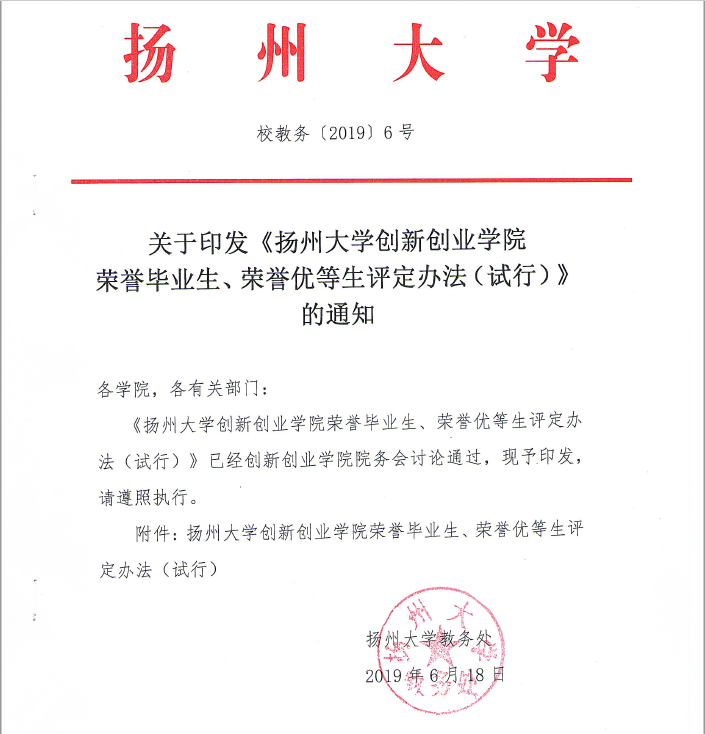 扬 州 大 学

校教务〔2019〕6号

关于印发《扬州大学创新创业学院荣誉毕业生、荣誉优等生评定办法（试行）》的通知

各学院，各有关部门：

《扬州大学创新创业学院荣誉毕业生、荣誉优等生评定办法（试行）》已经创新创业学院院务会讨论通过，现予印发，请遵照执行。

附件：扬州大学创新创业学院荣誉毕业生、荣誉优等生评定办法（试行）

扬州大学教务处

2019年6月18日

扬州大学教务处